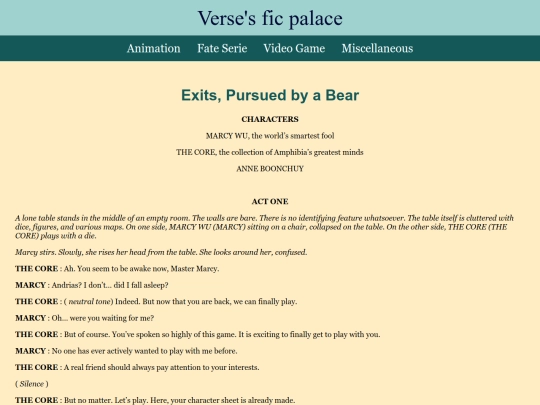 Verse's fic palace

Animation Fate Serie Video Game Miscellaneous

Exits, Pursued by a Bear

CHARACTERS

MARCY WU, the world's smartest fool

THE CORE, the collection of Amphibia's greatest minds

ANNE BOONCHUY

ACT ONE

A lone table stands in the middle of an empty room. The walls are bare. There is no identifying feature whatsoever. The table itself is cluttered with dice, figures, and various maps. On one side, MARCY WU (MARCY) sitting on a chair, collapsed on the table. On the other side, THE CORE (THE CORE) plays with a die.

Marcy stirs. Slowly, she rises her head from the table. She looks around her, confused.

THE CORE : Ah. You seem to be awake now, Master Marcy.

MARCY : Andrias? I don't... did I fall asleep?

THE CORE : ( neutral tone) Indeed. But now that you are back, we can finally play.

MARCY : Oh... were you waiting for me?

THE CORE : But of course. You've spoken so highly of this game. It is exciting to finally get to play with you.

MARCY : No one has ever actively wanted to play with me before.

THE CORE : A real friend should always pay attention to your interests.

( Silence )

THE CORE : But no matter. Let's play. Here, your character sheet is already made.